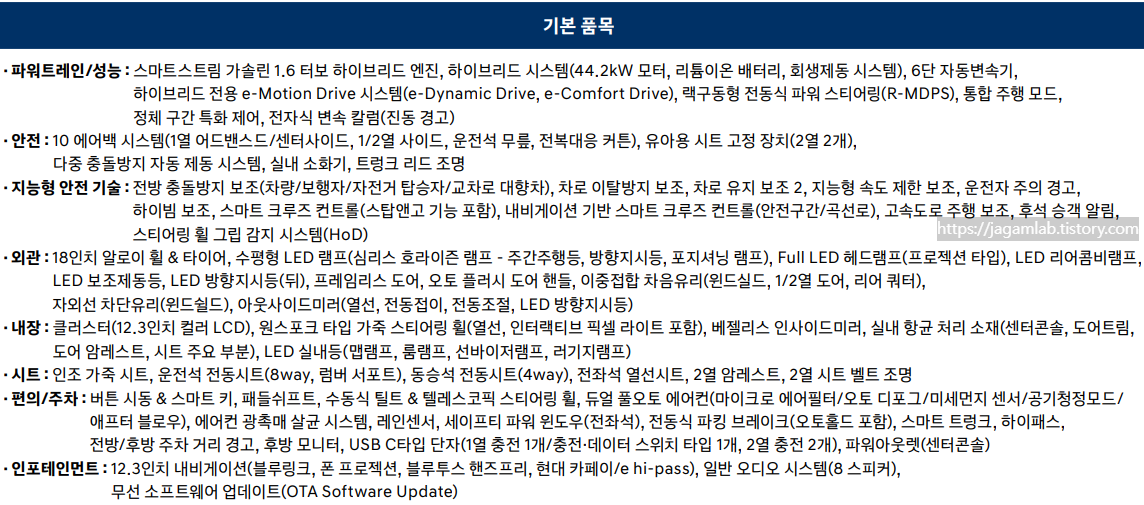 기본 품목

· 파워트레인/성능 : 스마트스트림 가솔린 1.6 터보 하이브리드 엔진, 하이브리드 시스템(44.2kW 모터, 리튬이온 배터리, 회생제동 시스템), 6단 자동변속기, 하이브리드 전용 e-Motion Drive 시스템(e-Dynamic Drive, e-Comfort Drive), 랙구동형 전동식 파워 스티어링(R-MDPS), 통합 주행 모드, 정체 구간 특화 제어, 전자식 변속 칼럼(진동 경고)

· 안전 : 10 에어백 시스템(1열 어드밴스드/센터사이드, 1/2열 사이드, 운전석 무릎, 전복대응 커튼), 유아용 시트 고정 장치(2열 2개), 다중 충돌방지 자동 제동 시스템, 실내 소화기, 트렁크 리드 조명

· 지능형 안전 기술 : 전방 충돌방지 보조(차량/보행자/자전거 탑승자/교차로 대향차), 차로 이탈방지 보조, 차로 유지 보조 2, 지능형 속도 제한 보조, 운전자 주의 경고, 하이빔 보조, 스마트 크루즈 컨트롤(스탑앤고 기능 포함), 내비게이션 기반 스마트 크루즈 컨트롤(안전구간/곡선로), 고속도로 주행 보조, 후석 승객 알림, 스티어링 휠 그립 감지 시스템(HoD)

https://jagamlab.tistory.com

· 외관 : 18인치 알로이 휠 & 타이어, 수평형 LED 램프(심리스 호라이즌 램프 - 주간주행등, 방향지시등, 포지셔닝 램프), Full LED 헤드램프(프로젝션 타입), LED 리어콤비램프, LED 보조제동등, LED 방향지시등(뒤), 프레임리스 도어, 오토 플러시 도어 핸들, 이중접합 차음유리(윈드실드, 1/2열 도어, 리어 쿼터), 자외선 차단유리(윈드쉴드), 아웃사이드미러(열선, 전동접이, 전동조절, LED 방향지시등)

· 내장 : 클러스터(12.3인치 컬러 LCD), 원스포크 타입 가죽 스티어링 휠(열선, 인터랙티브 픽셀 라이트 포함), 베젤리스 인사이드미러, 실내 항균 처리 소재(센터콘솔, 도어트림, 도어 암레스트, 시트 주요 부분), LED 실내등(맵램프, 룸램프, 선바이저램프, 러기지램프)

· 시트 : 인조 가죽 시트, 운전석 전동시트(8way, 럼버 서포트), 동승석 전동시트(4way), 전좌석 열선시트, 2열 암레스트, 2열 시트 벨트 조명

· 편의/주차 : 버튼 시동 & 스마트 키, 패들쉬프트, 수동식 틸트 & 텔레스코픽 스티어링 휠, 듀얼 풀오토 에어컨(마이크로 에어필터/오토 디포그/미세먼지 센서/공기청정모드/애프터 블로우), 에어컨 광촉매 살균 시스템, 레인센서, 세이프티 파워 윈도우(전좌석), 전동식 파킹 브레이크(오토홀드 포함), 스마트 트렁크, 하이패스, 전방/후방 주차 거리 경고, 후방 모니터, USB C타입 단자(1열 충전 1개/충전·데이터 스위치 타입 1개, 2열 충전 2개), 파워아웃렛(센터콘솔)

· 인포테인먼트 : 12.3인치 내비게이션(블루링크, 폰 프로젝션, 블루투스 핸즈프리, 현대 카페이/e hi-pass), 일반 오디오 시스템(8 스피커), 무선 소프트웨어 업데이트(OTA Software Update)